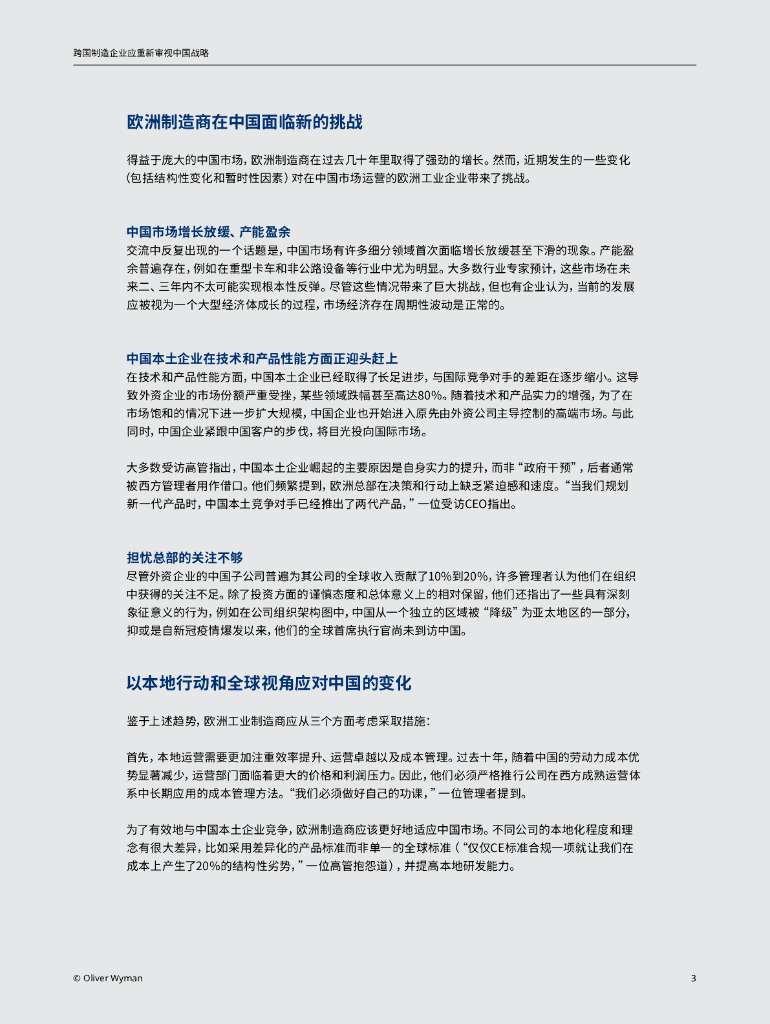 跨国制造企业应重新审视中国战略

欧洲制造商在中国面临新的挑战

得益于庞大的中国市场，欧洲制造商在过去几十年里取得了强劲的增长。然而，近期发生的一些变化（包括结构性变化和暂时性因素）对在中国市场运营的欧洲工业企业带来了挑战。

中国市场增长放缓、产能盈余

交流中反复出现的一个话题是，中国市场有许多细分领域首次面临增长放缓甚至下滑的现象。产能盈余普遍存在，例如在重型卡车和非公路设备等行业中尤为明显。大多数行业专家预计，这些市场在未来二、三年内不太可能实现根本性反弹。尽管这些情况带来了巨大挑战，但也有企业认为，当前的发展应被视为一个大型经济体成长的过程，市场经济存在周期性波动是正常的。

中国本土企业在技术和产品性能方面正迎头赶上

在技术和产品性能方面，中国本土企业已经取得了长足进步，与国际竞争对手的差距在逐步缩小。这导致外资企业的市场份额严重受挫，某些领域跌幅甚至高达80%。随着技术和产品实力的增强，为了在市场饱和的情况下进一步扩大规模，中国企业也开始进入原先由外资公司主导控制的高端市场。与此同时，中国企业紧跟中国客户的步伐，将目光投向国际市场。

大多数受访高管指出，中国本土企业崛起的主要原因是自身实力的提升，而非“政府干预”，后者通常被西方管理者用作借口。他们频繁提到，欧洲总部在决策和行动上缺乏紧迫感和速度。“当我们规划新一代产品时，中国本土竞争对手已经推出了两代产品，”一位受访CEO指出。

担忧总部的关注不够

尽管外资企业的中国子公司普遍为其公司的全球收入贡献了10%到20%，许多管理者认为他们在组织中获得的关注不足。除了投资方面的谨慎态度和总体意义上的相对保留，他们还指出了一些具有深刻象征意义的行为，例如在公司组织架构图中，中国从一个独立的区域被“降级”为亚太地区的一部分，抑或是自新冠疫情爆发以来，他们的全球首席执行官尚未到访中国。

以本地行动和全球视角应对中国的变化

鉴于上述趋势，欧洲工业制造商应从三个方面考虑采取措施：

首先，本地运营需要更加注重效率提升、运营卓越以及成本管理。过去十年，随着中国的劳动力成本优势显著减少，运营部门面临着更大的价格和利润压力。因此，他们必须严格推行公司在西方成熟运营体系中长期应用的成本管理方法。“我们必须做好自己的功课，”一位管理者提到。

为了有效地与中国本土企业竞争，欧洲制造商应该更好地适应中国市场。不同公司的本地化程度和理念有很大差异，比如采用差异化的产品标准而非单一的全球标准（“仅仅CE标准合规一项就让我们在成本上产生了20%的结构性劣势，”一位高管抱怨道），并提高本地研发能力。

© Oliver Wyman 3